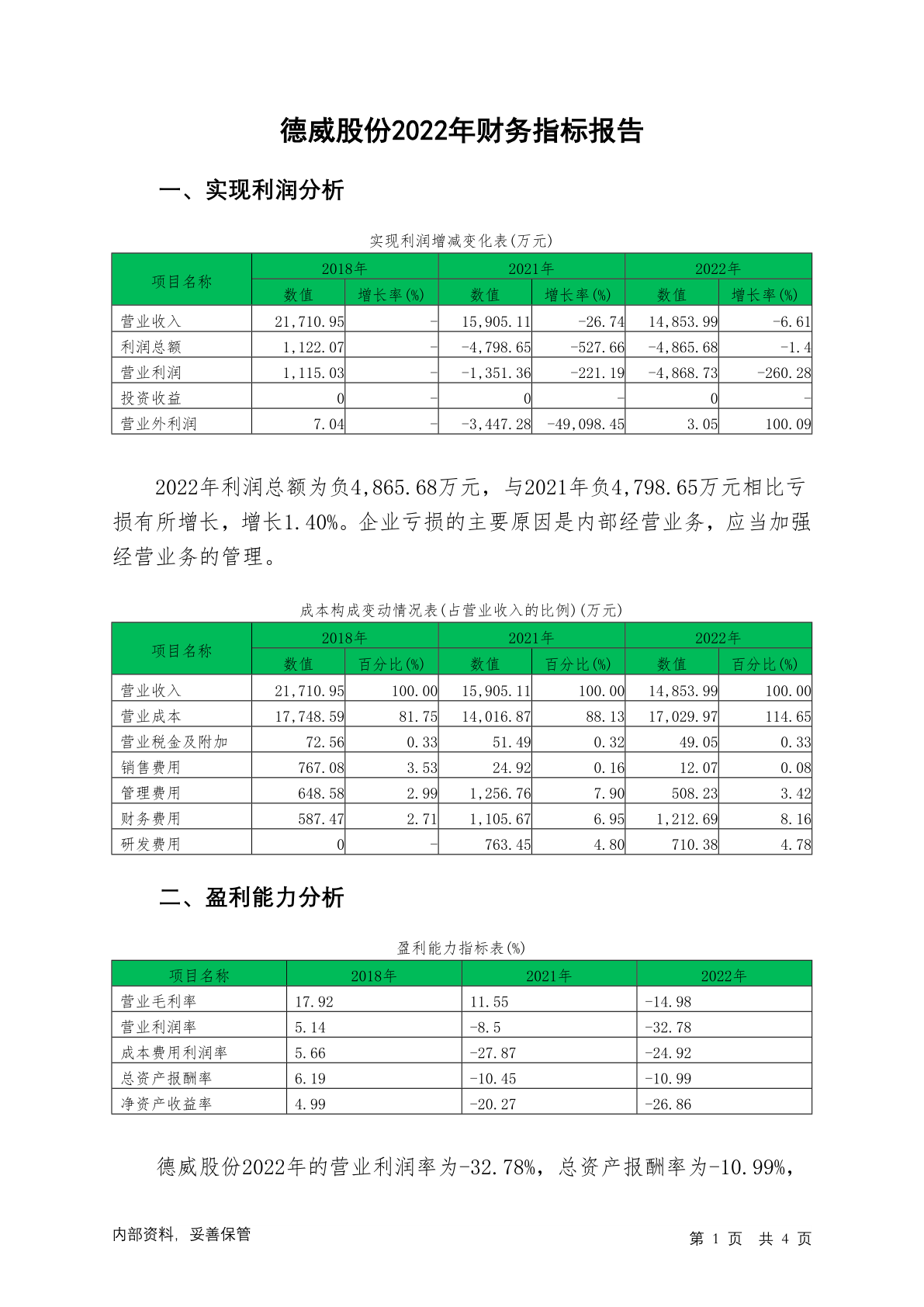 德威股份2022年财务指标报告

一、实现利润分析

实现利润增减变化表(万元)

| 项目名称 | 2018年 数值 | 2018年 增长率(%) | 2021年 数值 | 2021年 增长率(%) | 2022年 数值 | 2022年 增长率(%) |
|---|---|---|---|---|---|---|
| 营业收入 | 21,710.95 | - | 15,905.11 | -26.74 | 14,853.99 | -6.61 |
| 利润总额 | 1,122.07 | - | -4,798.65 | -527.66 | -4,865.68 | -1.4 |
| 营业利润 | 1,115.03 | - | -1,351.36 | -221.19 | -4,868.73 | -260.28 |
| 投资收益 | 0 | - | 0 | - | 0 | - |
| 营业外利润 | 7.04 | - | -3,447.28 | -49,098.45 | 3.05 | 100.09 |

2022年利润总额为负4,865.68万元，与2021年负4,798.65万元相比亏损有所增长，增长1.40%。企业亏损的主要原因是内部经营业务，应当加强经营业务的管理。

成本构成变动情况表(占营业收入的比例)(万元)

| 项目名称 | 2018年 数值 | 2018年 百分比(%) | 2021年 数值 | 2021年 百分比(%) | 2022年 数值 | 2022年 百分比(%) |
|---|---|---|---|---|---|---|
| 营业收入 | 21,710.95 | 100.00 | 15,905.11 | 100.00 | 14,853.99 | 100.00 |
| 营业成本 | 17,748.59 | 81.75 | 14,016.87 | 88.13 | 17,029.97 | 114.65 |
| 营业税金及附加 | 72.56 | 0.33 | 51.49 | 0.32 | 49.05 | 0.33 |
| 销售费用 | 767.08 | 3.53 | 24.92 | 0.16 | 12.07 | 0.08 |
| 管理费用 | 648.58 | 2.99 | 1,256.76 | 7.90 | 508.23 | 3.42 |
| 财务费用 | 587.47 | 2.71 | 1,105.67 | 6.95 | 1,212.69 | 8.16 |
| 研发费用 | 0 | - | 763.45 | 4.80 | 710.38 | 4.78 |

二、盈利能力分析

盈利能力指标表(%)

| 项目名称 | 2018年 | 2021年 | 2022年 |
|---|---|---|---|
| 营业毛利率 | 17.92 | 11.55 | -14.98 |
| 营业利润率 | 5.14 | -8.5 | -32.78 |
| 成本费用利润率 | 5.66 | -27.87 | -24.92 |
| 总资产报酬率 | 6.19 | -10.45 | -10.99 |
| 净资产收益率 | 4.99 | -20.27 | -26.86 |

德威股份2022年的营业利润率为-32.78%，总资产报酬率为-10.99%，

内部资料，妥善保管

第 1 页 共 4 页